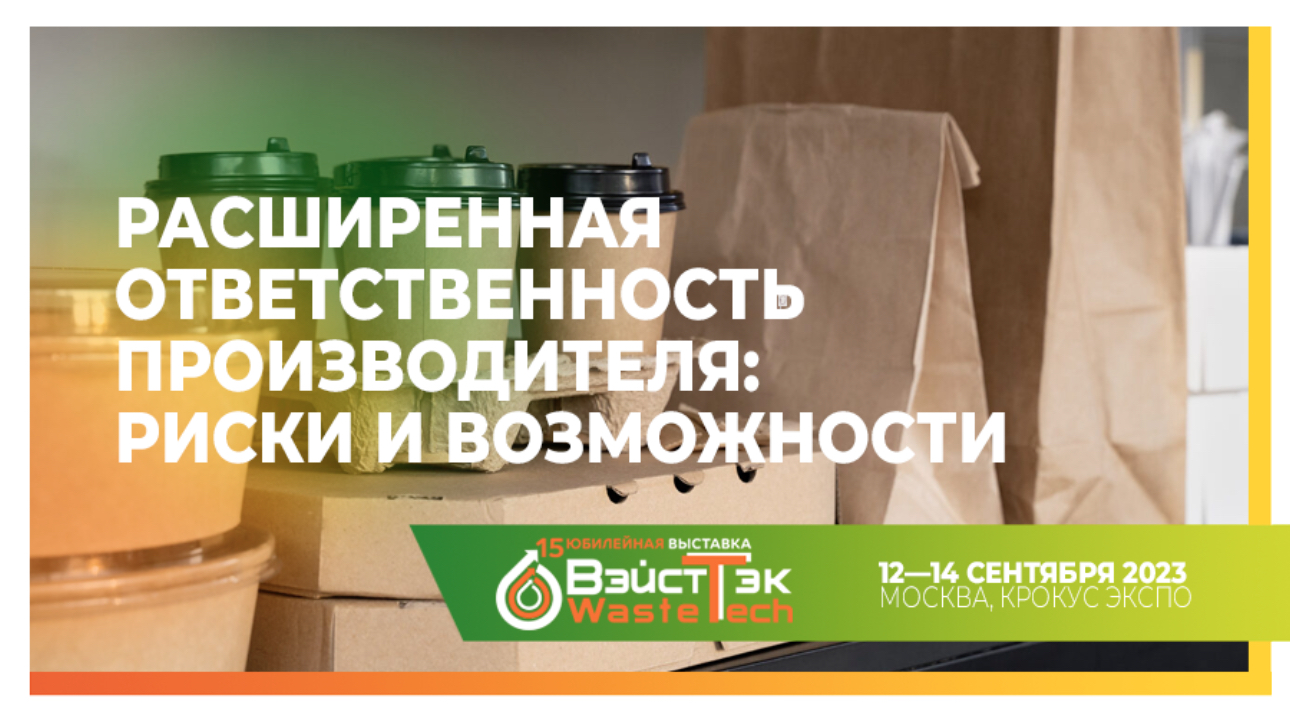 РАСШИРЕННАЯ ОТВЕТСТВЕННОСТЬ ПРОИЗВОДИТЕЛЯ: РИСКИ И ВОЗМОЖНОСТИ

15 ЮБИЛЕЙНАЯ ВЫСТАВКА
ВэйстТэк
WasteTech

12—14 СЕНТЯБРЯ 2023
МОСКВА, КРОКУС ЭКСПО